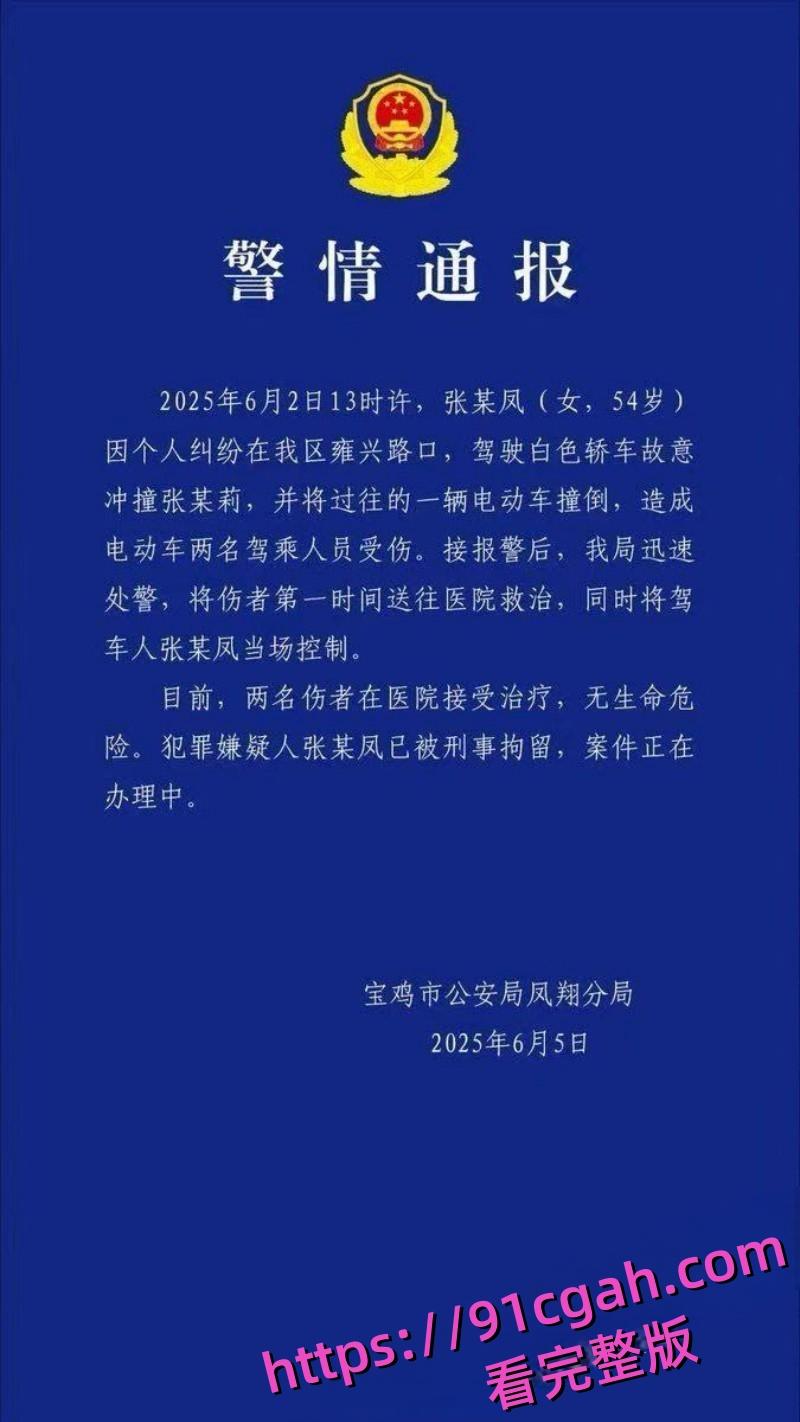 警情通报

2025年6月2日13时许，张某凤（女，54岁）因个人纠纷在我区雍兴路口，驾驶白色轿车故意冲撞张某莉，并将过往的一辆电动车撞倒，造成电动车两名驾乘人员受伤。接报警后，我局迅速处警，将伤者第一时间送往医院救治，同时将驾车人张某凤当场控制。

目前，两名伤者在医院接受治疗，无生命危险。犯罪嫌疑人张某凤已被刑事拘留，案件正在办理中。

宝鸡市公安局凤翔分局
2025年6月5日

https://91cgah.com
看完整版